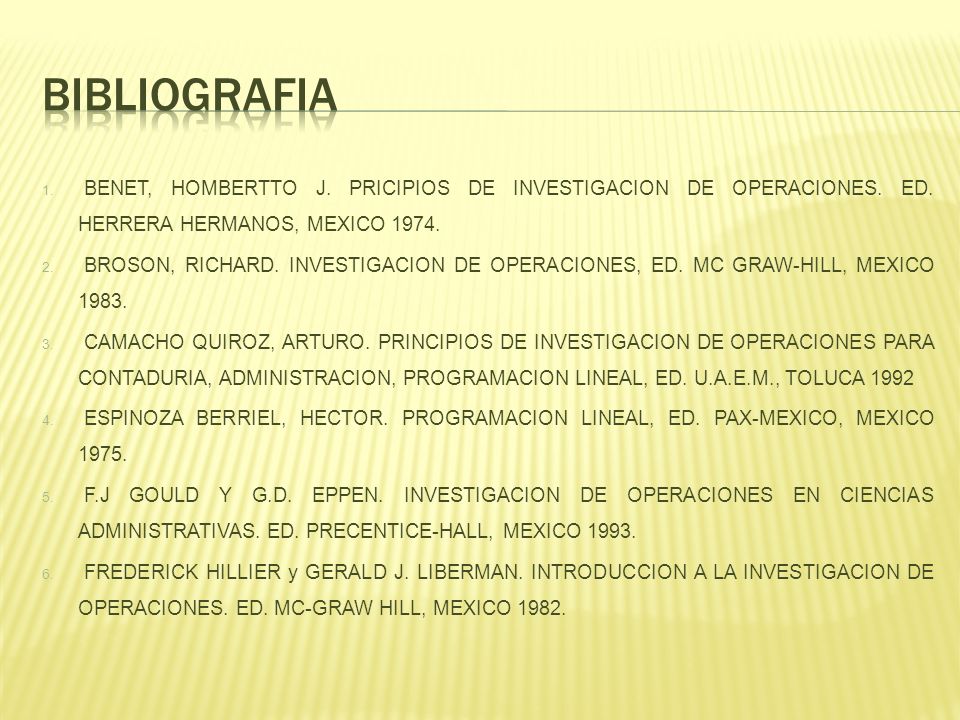 BIBLIOGRAFIA

1. BENET, HOMBERTTO J. PRICIPIOS DE INVESTIGACION DE OPERACIONES. ED. HERRERA HERMANOS, MEXICO 1974.

2. BROSON, RICHARD. INVESTIGACION DE OPERACIONES, ED. MC GRAW-HILL, MEXICO 1983.

3. CAMACHO QUIROZ, ARTURO. PRINCIPIOS DE INVESTIGACION DE OPERACIONES PARA CONTADURIA, ADMINISTRACION, PROGRAMACION LINEAL, ED. U.A.E.M., TOLUCA 1992

4. ESPINOZA BERRIEL, HECTOR. PROGRAMACION LINEAL, ED. PAX-MEXICO, MEXICO 1975.

5. F.J GOULD Y G.D. EPPEN. INVESTIGACION DE OPERACIONES EN CIENCIAS ADMINISTRATIVAS. ED. PRECENTICE-HALL, MEXICO 1993.

6. FREDERICK HILLIER y GERALD J. LIBERMAN. INTRODUCCION A LA INVESTIGACION DE OPERACIONES. ED. MC-GRAW HILL, MEXICO 1982.